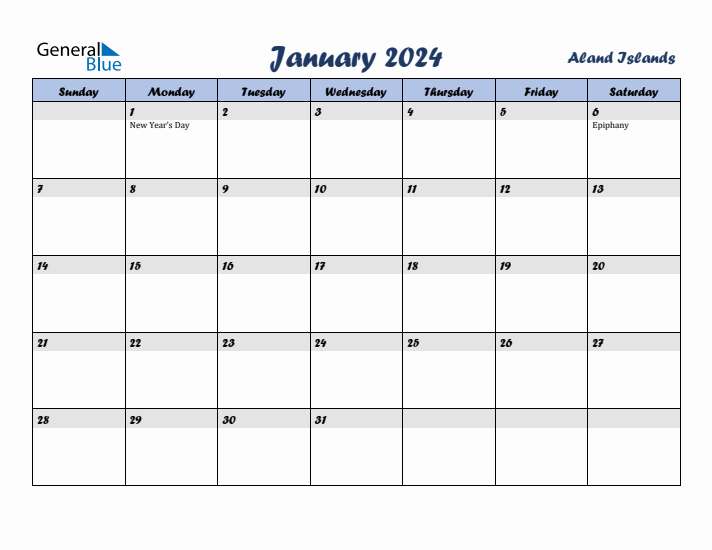 General Blue

January 2024

Aland Islands

| Sunday | Monday | Tuesday | Wednesday | Thursday | Friday | Saturday |
|---|---|---|---|---|---|---|
| | 1 New Year's Day | 2 | 3 | 4 | 5 | 6 Epiphany |
| 7 | 8 | 9 | 10 | 11 | 12 | 13 |
| 14 | 15 | 16 | 17 | 18 | 19 | 20 |
| 21 | 22 | 23 | 24 | 25 | 26 | 27 |
| 28 | 29 | 30 | 31 | | | |